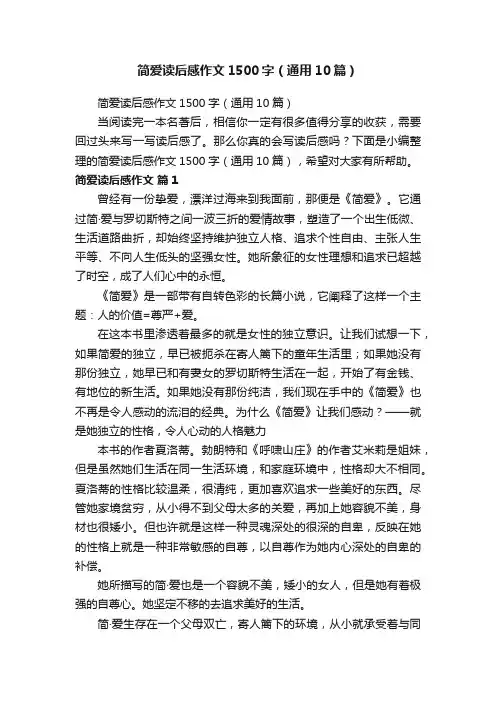 简爱读后感作文 1500 字（通用 10 篇）

简爱读后感作文 1500 字（通用 10 篇）

当阅读完一本名著后，相信你一定有很多值得分享的收获，需要回过头来写一写读后感了。那么你真的会写读后感吗？下面是小编整理的简爱读后感作文 1500 字（通用 10 篇），希望对大家有所帮助。

简爱读后感作文 篇 1

曾经有一份挚爱，漂洋过海来到我面前，那便是《简爱》。它通过简·爱与罗切斯特之间一波三折的爱情故事，塑造了一个出生低微、生活道路曲折，却始终坚持维护独立人格、追求个性自由、主张人生平等、不向人生低头的坚强女性。她所象征的女性理想和追求已超越了时空，成了人们心中的永恒。

《简爱》是一部带有自转色彩的长篇小说，它阐释了这样一个主题：人的价值=尊严+爱。

在这本书里渗透着最多的就是女性的独立意识。让我们试想一下，如果简爱的独立，早已被扼杀在寄人篱下的童年生活里；如果她没有那份独立，她早已和有妻女的罗切斯特生活在一起，开始了有金钱、有地位的新生活。如果她没有那份纯洁，我们现在手中的《简爱》也不再是令人感动的流泪的经典。为什么《简爱》让我们感动？——就是她独立的性格，令人心动的人格魅力

本书的作者夏洛蒂。勃朗特和《呼啸山庄》的作者艾米莉是姐妹，但是虽然她们生活在同一生活环境，和家庭环境中，性格却大不相同。夏洛蒂的性格比较温柔，很清纯，更加喜欢追求一些美好的东西。尽管她家境贫穷，从小得不到父母太多的关爱，再加上她容貌不美，身材也很矮小。但也许就是这样一种灵魂深处的很深的自卑，反映在她的性格上就是一种非常敏感的自尊，以自尊作为她内心深处的自卑的补偿。

她所描写的简·爱也是一个容貌不美，矮小的女人，但是她有着极强的自尊心。她坚定不移的去追求美好的生活。

简·爱生存在一个父母双亡，寄人篱下的环境，从小就承受着与同